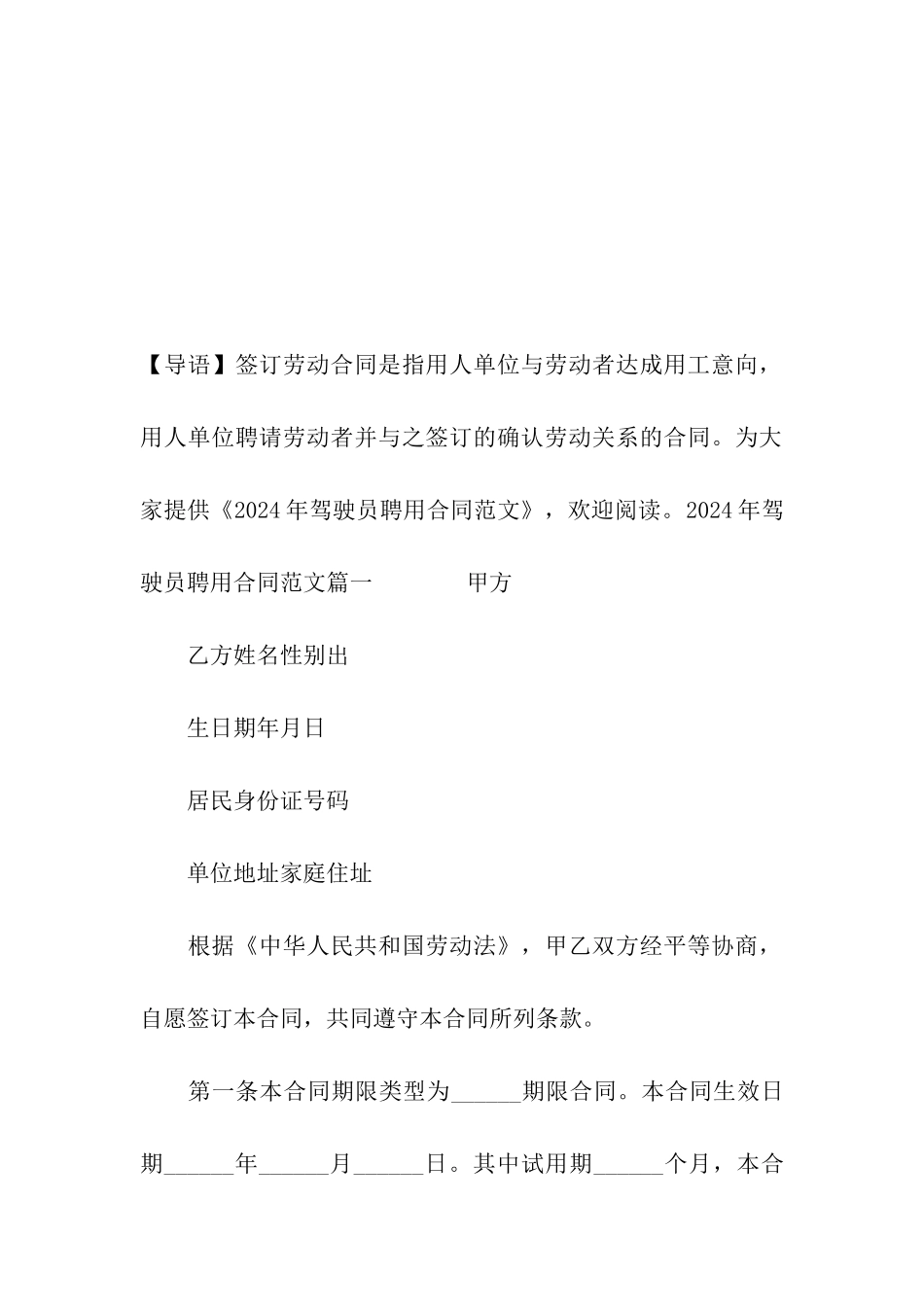 【导语】签订劳动合同是指用人单位与劳动者达成用工意向，用人单位聘请劳动者并与之签订的确认劳动关系的合同。为大家提供《2024年驾驶员聘用合同范文》，欢迎阅读。2024年驾驶员聘用合同范文篇一 甲方

乙方姓名性别出

生日期年月日

居民身份证号码

单位地址家庭住址

根据《中华人民共和国劳动法》，甲乙双方经平等协商，自愿签订本合同，共同遵守本合同所列条款。

第一条本合同期限类型为____期限合同。本合同生效日期____年____月____日。其中试用期____个月，本合